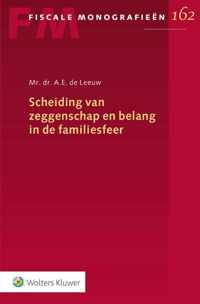 FM
FISCALE MONOGRAFIEËN 162

Mr. dr. A.E. de Leeuw

Scheiding van zeggenschap en belang in de familiesfeer

Wolters Kluwer